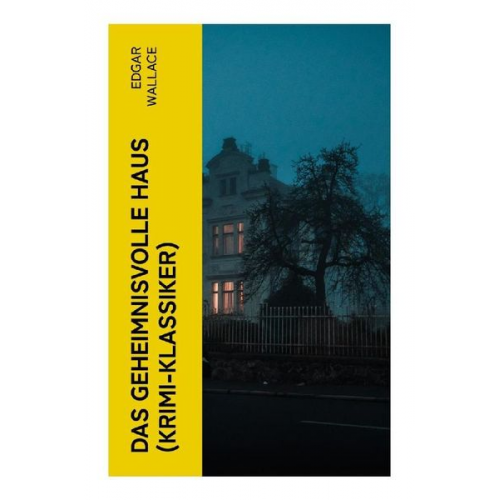 EDGAR
WALLACE

DAS GEHEIMNISVOLLE HAUS
(KRIMI-KLASSIKER)